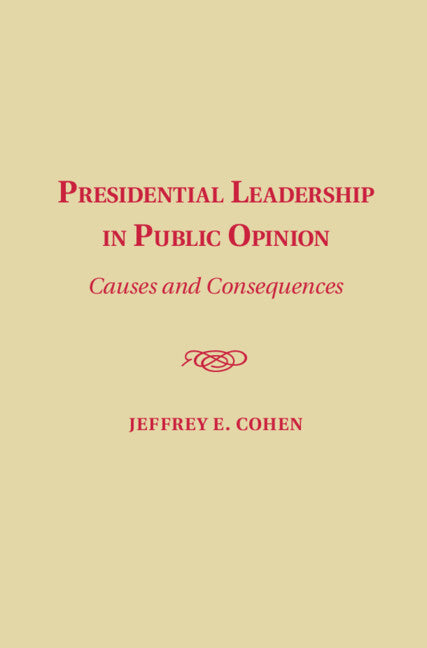 PRESIDENTIAL LEADERSHIP IN PUBLIC OPINION

Causes and Consequences

JEFFREY E. COHEN